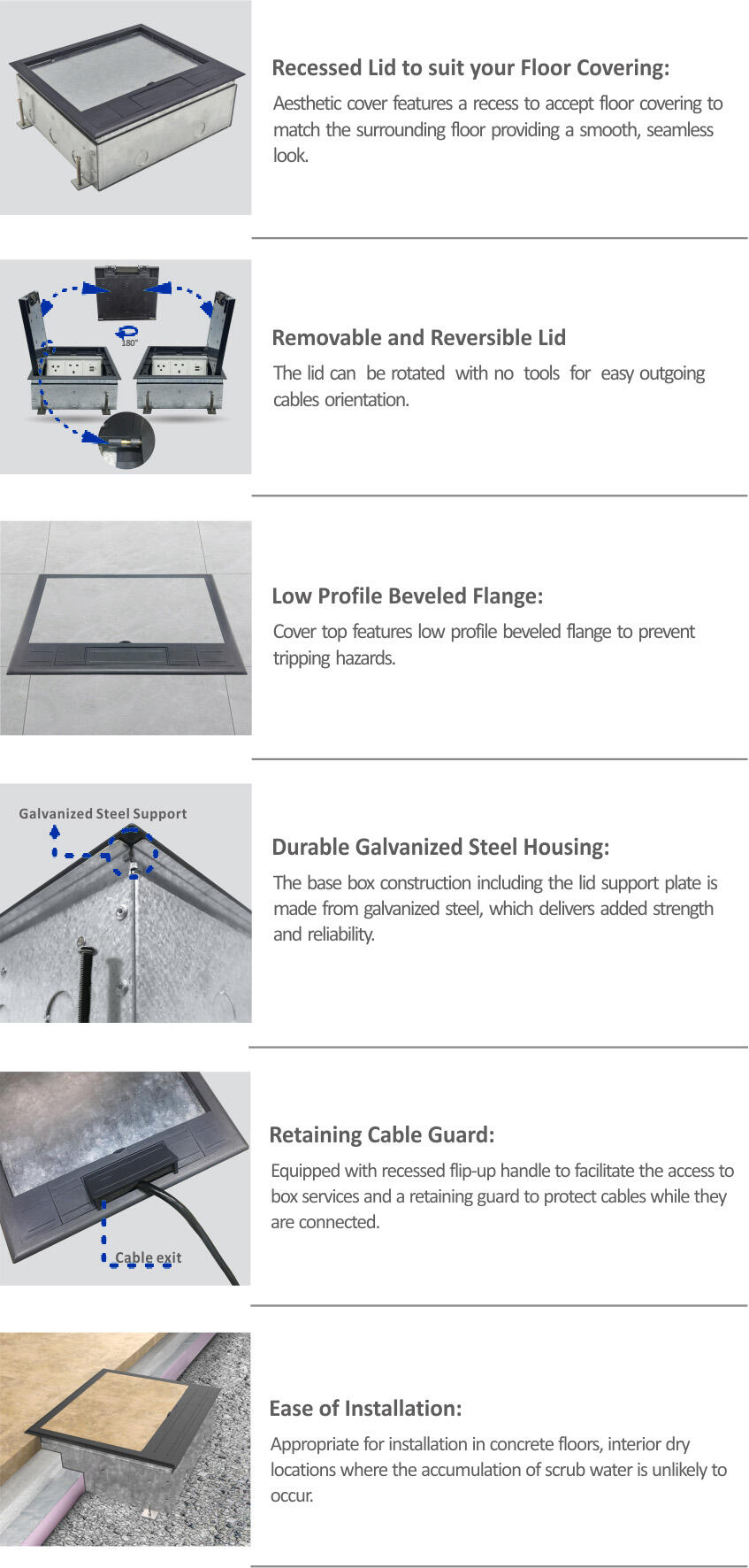 Recessed Lid to suit your Floor Covering:

Aesthetic cover features a recess to accept floor covering to match the surrounding floor providing a smooth, seamless look.

180°

Removable and Reversible Lid

The lid can be rotated with no tools for easy outgoing cables orientation.

Low Profile Beveled Flange:

Cover top features low profile beveled flange to prevent tripping hazards.

Galvanized Steel Support

Durable Galvanized Steel Housing:

The base box construction including the lid support plate is made from galvanized steel, which delivers added strength and reliability.

Cable exit

Retaining Cable Guard:

Equipped with recessed flip-up handle to facilitate the access to box services and a retaining guard to protect cables while they are connected.

Ease of Installation:

Appropriate for installation in concrete floors, interior dry locations where the accumulation of scrub water is unlikely to occur.